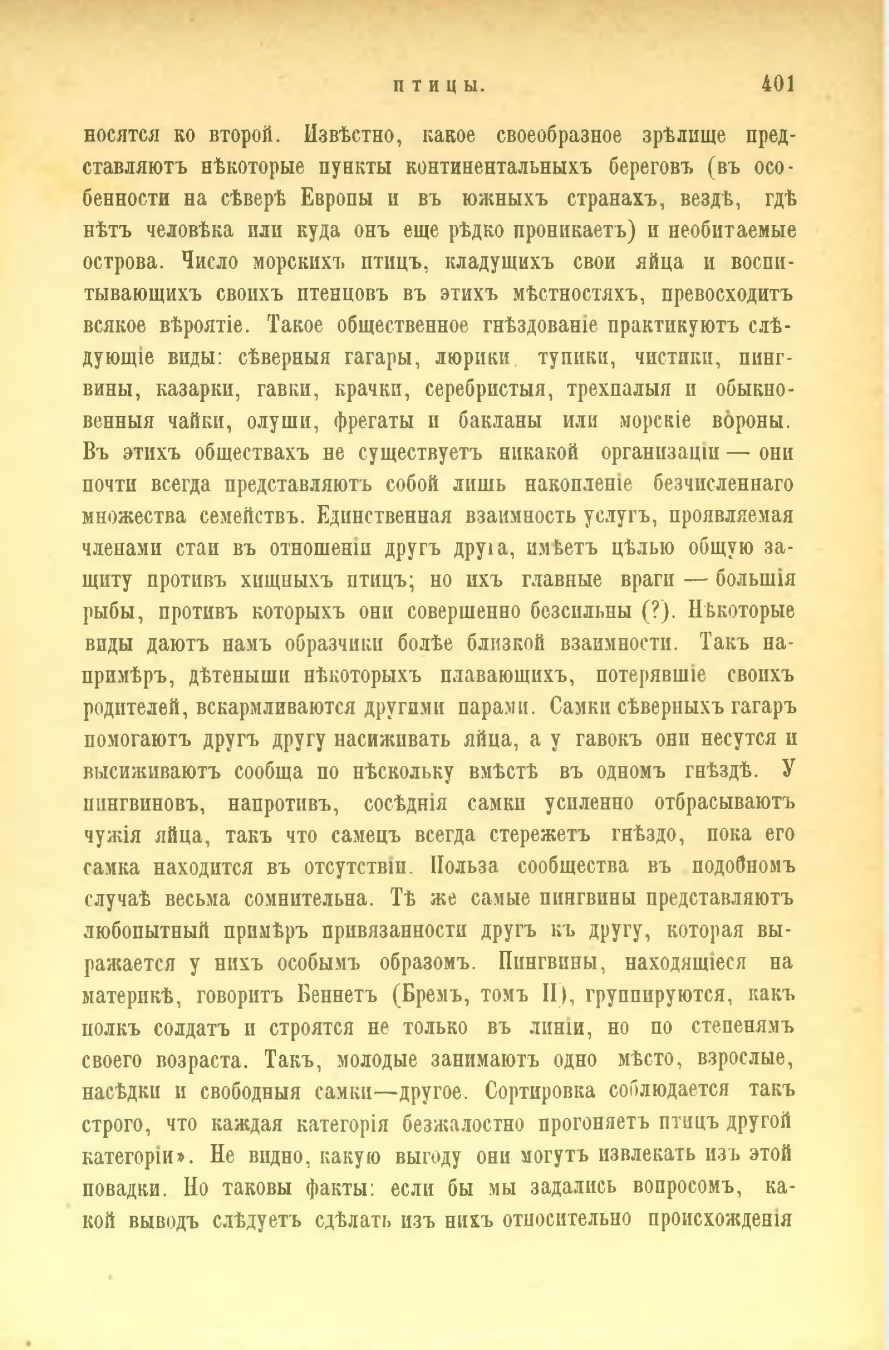 ПТИЦЫ.

401

носятся ко второй. Извѣстно, какое своеобразное зрѣлище представляютъ нѣкоторые пункты континентальныхъ береговъ (въ особенности на сѣверѣ Европы и въ южныхъ странахъ, вездѣ, гдѣ нѣтъ человѣка или куда онъ еще рѣдко проникаетъ) и необитаемые острова. Число морскихъ птицъ, кладущихъ свои яйца и воспитывающихъ своихъ птенцовъ въ этихъ мѣстностяхъ, превосходитъ всякое вѣроятіе. Такое общественное гнѣздованіе практикуютъ слѣдующіе виды: сѣверныя гагары, люрики, тупики, чистики, пингвины, казарки, гавки, крачки, серебристыя, трехпалыя и обыкновенныя чайки, олуши, фрегаты и бакланы или морскіе вороны. Въ этихъ обществахъ не существуетъ никакой организаціи — они почти всегда представляютъ собой лишь накопленіе безчисленнаго множества семействъ. Единственная взаимность услугъ, проявляемая членами стаи въ отношеніи другъ друга, имѣетъ цѣлью общую защиту противъ хищныхъ птицъ; но ихъ главные враги — большія рыбы, противъ которыхъ они совершенно безсильны (?). Нѣкоторые виды даютъ намъ образчики болѣе близкой взаимности. Такъ напримѣръ, дѣтеныши нѣкоторыхъ плавающихъ, потерявшіе своихъ родителей, вскармливаются другими парами. Самки сѣверныхъ гагаръ помогаютъ другъ другу насиживать яйца, а у гавокъ они несутся и высиживаютъ сообща по нѣскольку вмѣстѣ въ одномъ гнѣздѣ. У пингвиновъ, напротивъ, сосѣднія самки усиленно отбрасываютъ чужія яйца, такъ что самецъ всегда стережетъ гнѣздо, пока его самка находится въ отсутствіи. Польза сообщества въ подобномъ случаѣ весьма сомнительна. Тѣ же самые пингвины представляютъ любопытный примѣръ привязанности другъ къ другу, которая выражается у нихъ особымъ образомъ. Пингвины, находящіеся на материкѣ, говоритъ Беннетъ (Бремъ, томъ II), группируются, какъ полкъ солдатъ и строятся не только въ линіи, но по степенямъ своего возраста. Такъ, молодые занимаютъ одно мѣсто, взрослые, насѣдки и свободныя самки—другое. Сортировка соблюдается такъ строго, что каждая категорія безжалостно прогоняетъ птицъ другой категоріи». Не видно, какую выгоду они могутъ извлекать изъ этой повадки. Но таковы факты: если бы мы задались вопросомъ, какой выводъ слѣдуетъ сдѣлать изъ нихъ относительно происхожденія